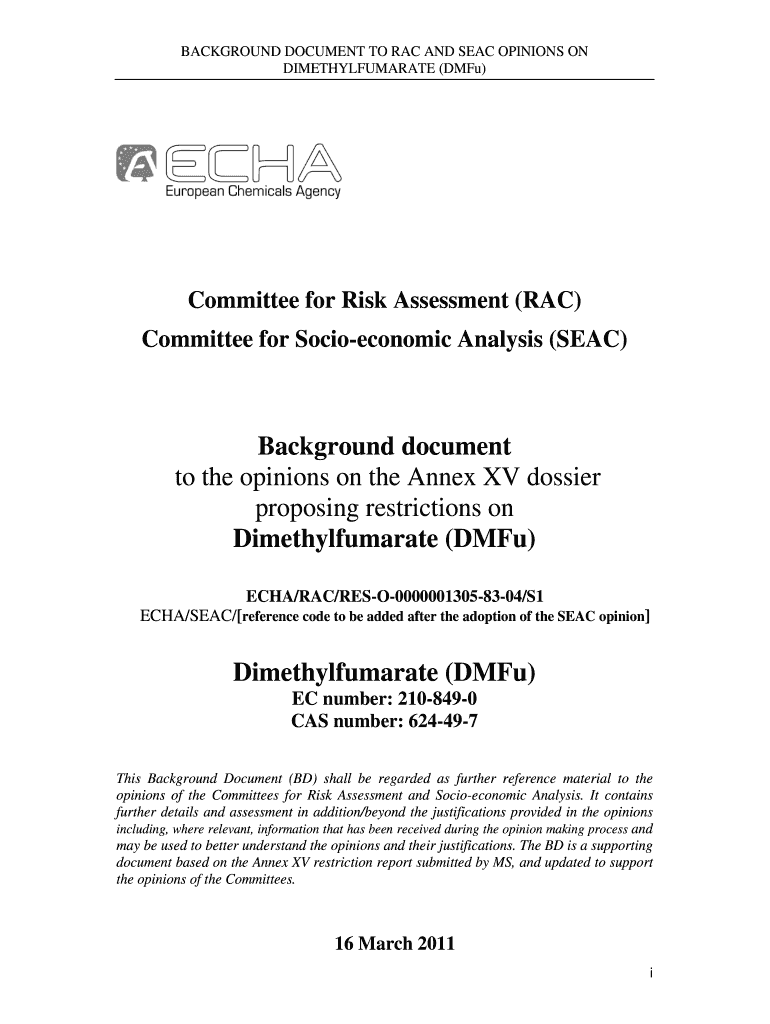 BACKGROUND DOCUMENT TO RAC AND SEAC OPINIONS ON DIMETHYLFUMARATE (DMFu)

ECHA
European Chemicals Agency

Committee for Risk Assessment (RAC)
Committee for Socio-economic Analysis (SEAC)

Background document
to the opinions on the Annex XV dossier proposing restrictions on
Dimethylfumarate (DMFu)

ECHA/RAC/RES-O-0000001305-83-04/S1
ECHA/SEAC/[reference code to be added after the adoption of the SEAC opinion]

Dimethylfumarate (DMFu)
EC number: 210-849-0
CAS number: 624-49-7

This Background Document (BD) shall be regarded as further reference material to the opinions of the Committees for Risk Assessment and Socio-economic Analysis. It contains further details and assessment in addition/beyond the justifications provided in the opinions including, where relevant, information that has been received during the opinion making process and may be used to better understand the opinions and their justifications. The BD is a supporting document based on the Annex XV restriction report submitted by MS, and updated to support the opinions of the Committees.

16 March 2011

i